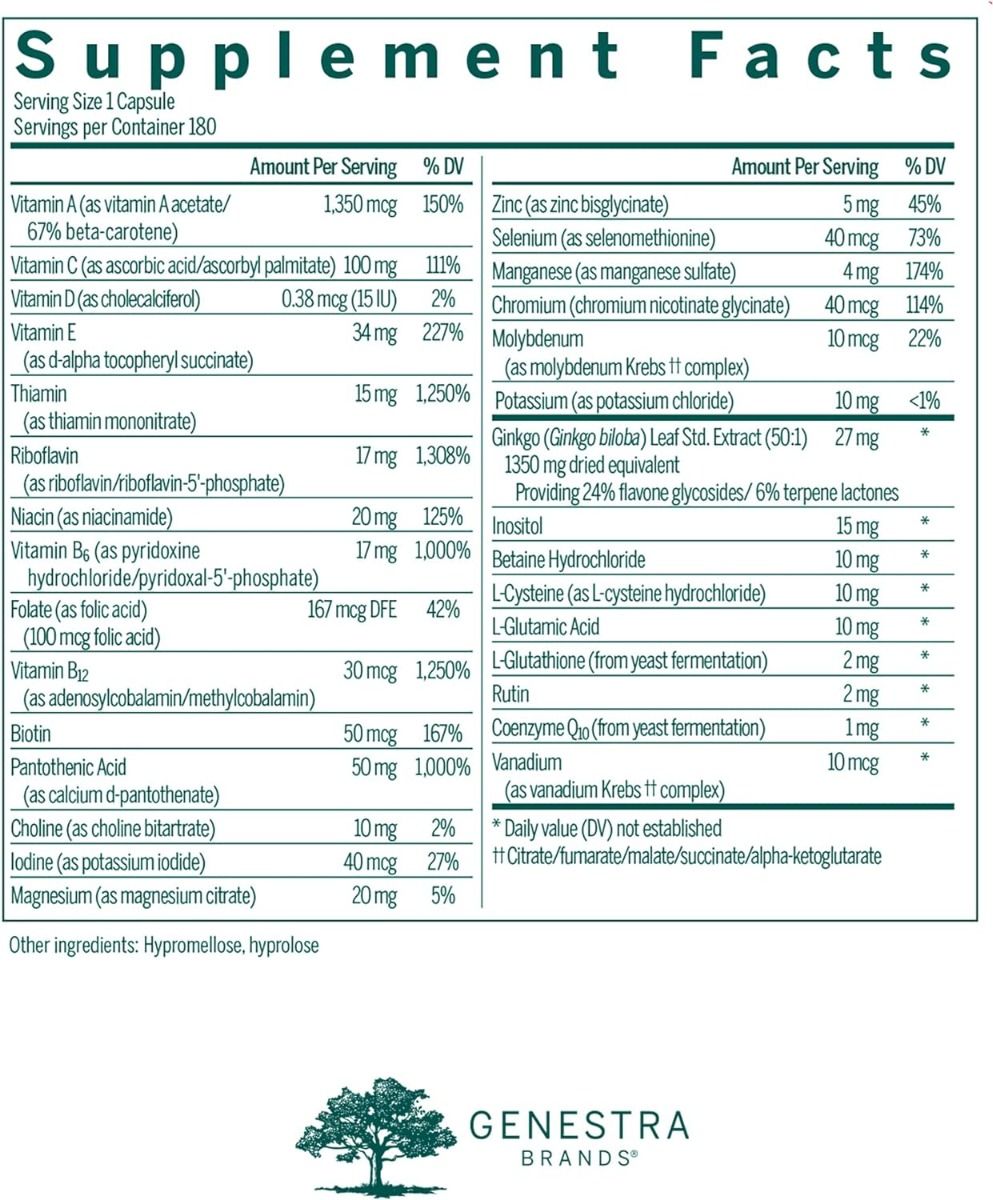 Supplement Facts
Serving Size 1 Capsule
Servings per Container 180

| | Amount Per Serving | % DV |
|---|---|---|
| Vitamin A (as vitamin A acetate/ 67% beta-carotene) | 1,350 mcg | 150% |
| Vitamin C (as ascorbic acid/ascorbyl palmitate) | 100 mg | 111% |
| Vitamin D (as cholecalciferol) | 0.38 mcg (15 IU) | 2% |
| Vitamin E (as d-alpha tocopheryl succinate) | 34 mg | 227% |
| Thiamin (as thiamin mononitrate) | 15 mg | 1,250% |
| Riboflavin (as riboflavin/riboflavin-5'-phosphate) | 17 mg | 1,308% |
| Niacin (as niacinamide) | 20 mg | 125% |
| Vitamin $B_6$ (as pyridoxine hydrochloride/pyridoxal-5'-phosphate) | 17 mg | 1,000% |
| Folate (as folic acid) (100 mcg folic acid) | 167 mcg DFE | 42% |
| Vitamin $B_{12}$ (as adenosylcobalamin/methylcobalamin) | 30 mcg | 1,250% |
| Biotin | 50 mcg | 167% |
| Pantothenic Acid (as calcium d-pantothenate) | 50 mg | 1,000% |
| Choline (as choline bitartrate) | 10 mg | 2% |
| Iodine (as potassium iodide) | 40 mcg | 27% |
| Magnesium (as magnesium citrate) | 20 mg | 5% |

| | Amount Per Serving | % DV |
|---|---|---|
| Zinc (as zinc bisglycinate) | 5 mg | 45% |
| Selenium (as selenomethionine) | 40 mcg | 73% |
| Manganese (as manganese sulfate) | 4 mg | 174% |
| Chromium (chromium nicotinate glycinate) | 40 mcg | 114% |
| Molybdenum (as molybdenum Krebs †† complex) | 10 mcg | 22% |
| Potassium (as potassium chloride) | 10 mg | <1% |
| Ginkgo (Ginkgo biloba) Leaf Std. Extract (50:1) 1350 mg dried equivalent Providing 24% flavone glycosides/ 6% terpene lactones | 27 mg | * |
| Inositol | 15 mg | * |
| Betaine Hydrochloride | 10 mg | * |
| L-Cysteine (as L-cysteine hydrochloride) | 10 mg | * |
| L-Glutamic Acid | 10 mg | * |
| L-Glutathione (from yeast fermentation) | 2 mg | * |
| Rutin | 2 mg | * |
| Coenzyme $Q_{10}$ (from yeast fermentation) | 1 mg | * |
| Vanadium (as vanadium Krebs †† complex) | 10 mcg | * |

* Daily value (DV) not established
†† Citrate/fumarate/malate/succinate/alpha-ketoglutarate

Other ingredients: Hypromellose, hyprolose

GENESTRA BRANDS®